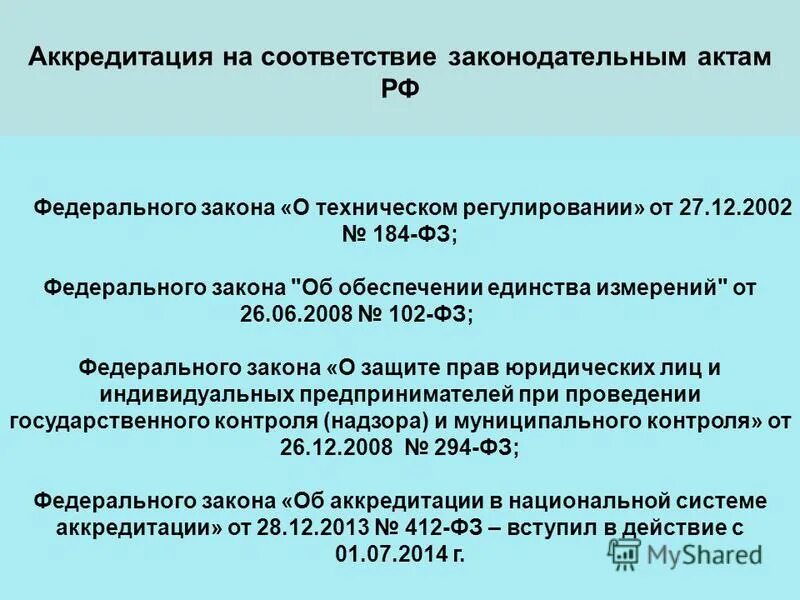 Аккредитация на соответствие законодательным актам РФ

Федерального закона «О техническом регулировании» от 27.12.2002 № 184-ФЗ;

Федерального закона "Об обеспечении единства измерений" от 26.06.2008 № 102-ФЗ;

Федерального закона «О защите прав юридических лиц и индивидуальных предпринимателей при проведении государственного контроля (надзора) и муниципального контроля» от 26.12.2008 № 294-ФЗ;

Федерального закона «Об аккредитации в национальной системе аккредитации» от 28.12.2013 № 412-ФЗ – вступил в действие с 01.07.2014 г.

MyShared